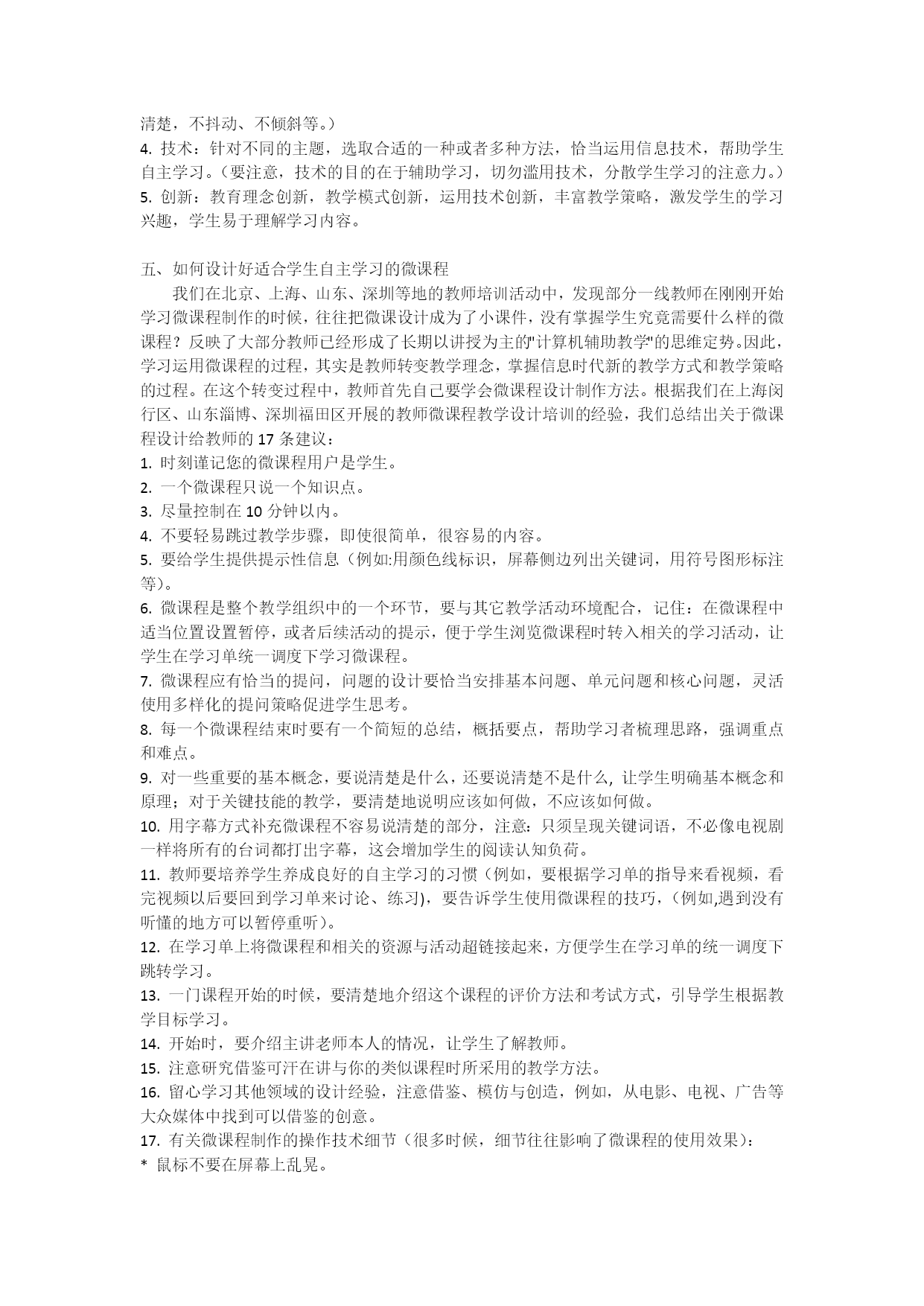 清楚，不抖动、不倾斜等。）
4. 技术：针对不同的主题，选取合适的一种或者多种方法，恰当运用信息技术，帮助学生自主学习。（要注意，技术的目的在于辅助学习，切勿滥用技术，分散学生学习的注意力。）
5. 创新：教育理念创新，教学模式创新，运用技术创新，丰富教学策略，激发学生的学习兴趣，学生易于理解学习内容。

五、如何设计好适合学生自主学习的微课程
我们在北京、上海、山东、深圳等地的教师培训活动中，发现部分一线教师在刚刚开始学习微课程制作的时候，往往把微课设计成为了小课件，没有掌握学生究竟需要什么样的微课程？反映了大部分教师已经形成了长期以讲授为主的"计算机辅助教学"的思维定势。因此，学习运用微课程的过程，其实是教师转变教学理念，掌握信息时代新的教学方式和教学策略的过程。在这个转变过程中，教师首先自己要学会微课程设计制作方法。根据我们在上海闵行区、山东淄博、深圳福田区开展的教师微课程教学设计培训的经验，我们总结出关于微课程设计给教师的 17 条建议：
1. 时刻谨记您的微课程用户是学生。
2. 一个微课程只说一个知识点。
3. 尽量控制在 10 分钟以内。
4. 不要轻易跳过教学步骤，即使很简单，很容易的内容。
5. 要给学生提供提示性信息（例如:用颜色线标识，屏幕侧边列出关键词，用符号图形标注等）。
6. 微课程是整个教学组织中的一个环节，要与其它教学活动环境配合，记住：在微课程中适当位置设置暂停，或者后续活动的提示，便于学生浏览微课程时转入相关的学习活动，让学生在学习单统一调度下学习微课程。
7. 微课程应有恰当的提问，问题的设计要恰当安排基本问题、单元问题和核心问题，灵活使用多样化的提问策略促进学生思考。
8. 每一个微课程结束时要有一个简短的总结，概括要点，帮助学习者梳理思路，强调重点和难点。
9. 对一些重要的基本概念，要说清楚是什么，还要说清楚不是什么, 让学生明确基本概念和原理；对于关键技能的教学，要清楚地说明应该如何做，不应该如何做。
10. 用字幕方式补充微课程不容易说清楚的部分，注意：只须呈现关键词语，不必像电视剧一样将所有的台词都打出字幕，这会增加学生的阅读认知负荷。
11. 教师要培养学生养成良好的自主学习的习惯（例如，要根据学习单的指导来看视频，看完视频以后要回到学习单来讨论、练习），要告诉学生使用微课程的技巧，（例如,遇到没有听懂的地方可以暂停重听）。
12. 在学习单上将微课程和相关的资源与活动超链接起来，方便学生在学习单的统一调度下跳转学习。
13. 一门课程开始的时候，要清楚地介绍这个课程的评价方法和考试方式，引导学生根据教学目标学习。
14. 开始时，要介绍主讲老师本人的情况，让学生了解教师。
15. 注意研究借鉴可汗在讲与你的类似课程时所采用的教学方法。
16. 留心学习其他领域的设计经验，注意借鉴、模仿与创造，例如，从电影、电视、广告等大众媒体中找到可以借鉴的创意。
17. 有关微课程制作的操作技术细节（很多时候，细节往往影响了微课程的使用效果）：
* 鼠标不要在屏幕上乱晃。